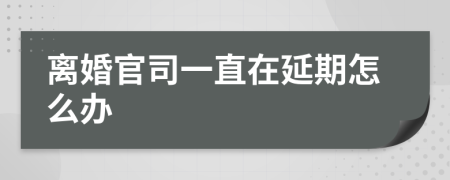 离婚官司一直在延期怎么办